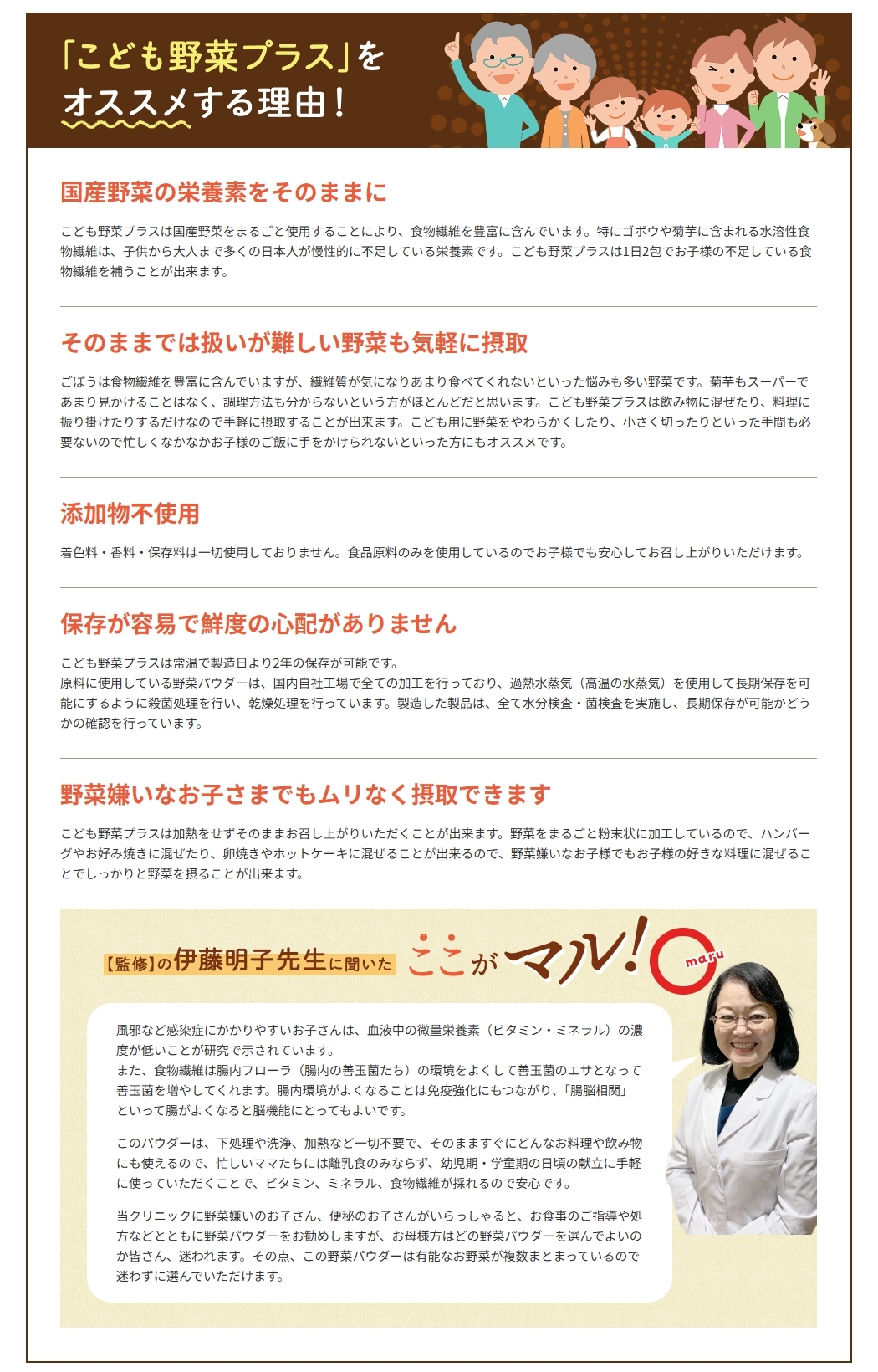 「こども野菜プラス」を
オススメする理由！

国産野菜の栄養素をそのままに

こども野菜プラスは国産野菜をまるごと使用することにより、食物繊維を豊富に含んでいます。特にゴボウや菊芋に含まれる水溶性食物繊維は、子供から大人まで多くの日本人が慢性的に不足している栄養素です。こども野菜プラスは1日2包でお子様の不足している食物繊維を補うことが出来ます。

そのままでは扱いが難しい野菜も気軽に摂取

ごぼうは食物繊維を豊富に含んでいますが、繊維質が気になりあまり食べてくれないといった悩みも多い野菜です。菊芋もスーパーであまり見かけることはなく、調理方法も分からないという方がほとんどだと思います。こども野菜プラスは飲み物に混ぜたり、料理に振り掛けたりするだけなので手軽に摂取することが出来ます。こども用に野菜をやわらかくしたり、小さく切ったりといった手間も必要ないので忙しくなかなかお子様のご飯に手をかけられないといった方にもオススメです。

添加物不使用

着色料・香料・保存料は一切使用しておりません。食品原料のみを使用しているのでお子様でも安心してお召し上がりいただけます。

保存が容易で鮮度の心配がありません

こども野菜プラスは常温で製造日より2年の保存が可能です。
原料に使用している野菜パウダーは、国内自社工場で全ての加工を行っており、過熱水蒸気（高温の水蒸気）を使用して長期保存を可能にするように殺菌処理を行い、乾燥処理を行っています。製造した製品は、全て水分検査・菌検査を実施し、長期保存が可能かどうかの確認を行っています。

野菜嫌いなお子さまでもムリなく摂取できます

こども野菜プラスは加熱をせずそのままお召し上がりいただくことが出来ます。野菜をまるごと粉末状に加工しているので、ハンバーグやお好み焼きに混ぜたり、卵焼きやホットケーキに混ぜることが出来るので、野菜嫌いなお子様でもお子様の好きな料理に混ぜることでしっかりと野菜を摂ることが出来ます。

【監修】の伊藤明子先生に聞いた ここがマル！ maru

風邪など感染症にかかりやすいお子さんは、血液中の微量栄養素（ビタミン・ミネラル）の濃度が低いことが研究で示されています。
また、食物繊維は腸内フローラ（腸内の善玉菌たち）の環境をよくして善玉菌のエサとなって善玉菌を増やしてくれます。腸内環境がよくなることは免疫強化にもつながり、「腸脳相関」といって腸がよくなると脳機能にとってもよいです。

このパウダーは、下処理や洗浄、加熱など一切不要で、そのまますぐにどんなお料理や飲み物にも使えるので、忙しいママたちには離乳食のみならず、幼児期・学童期の日頃の献立に手軽に使っていただくことで、ビタミン、ミネラル、食物繊維が採れるので安心です。

当クリニックに野菜嫌いのお子さん、便秘のお子さんがいらっしゃると、お食事のご指導や処方などとともに野菜パウダーをお勧めしますが、お母様方はどの野菜パウダーを選んでよいのか皆さん、迷われます。その点、この野菜パウダーは有能なお野菜が複数まとまっているので迷わずに選んでいただけます。